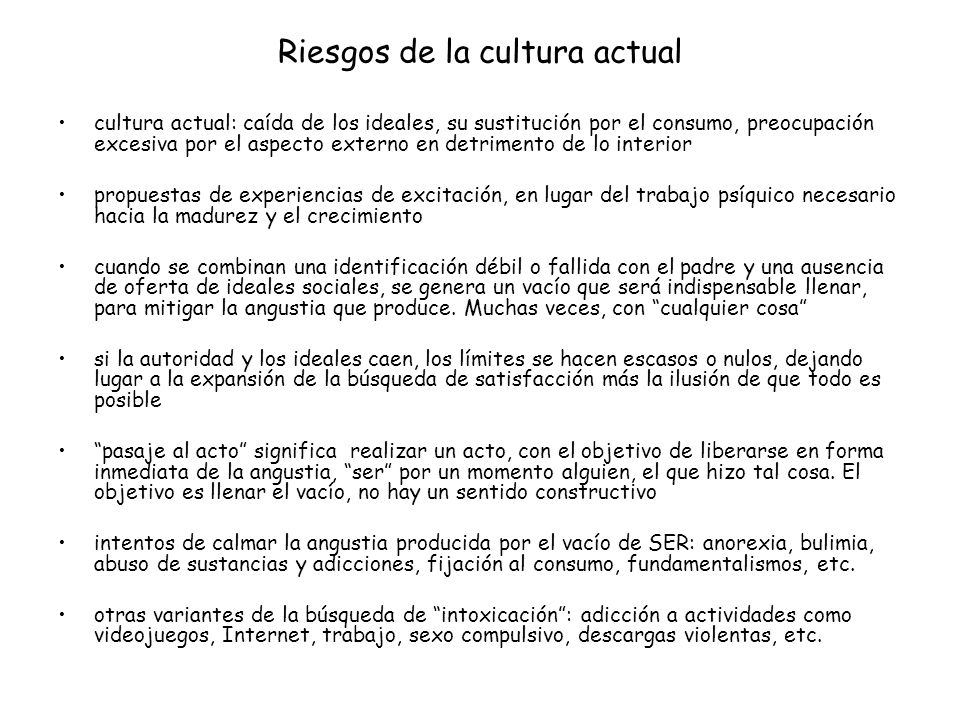 Riesgos de la cultura actual

• cultura actual: caída de los ideales, su sustitución por el consumo, preocupación excesiva por el aspecto externo en detrimento de lo interior

• propuestas de experiencias de excitación, en lugar del trabajo psíquico necesario hacia la madurez y el crecimiento

• cuando se combinan una identificación débil o fallida con el padre y una ausencia de oferta de ideales sociales, se genera un vacío que será indispensable llenar, para mitigar la angustia que produce. Muchas veces, con “cualquier cosa”

• si la autoridad y los ideales caen, los límites se hacen escasos o nulos, dejando lugar a la expansión de la búsqueda de satisfacción más la ilusión de que todo es posible

• “pasaje al acto” significa realizar un acto, con el objetivo de liberarse en forma inmediata de la angustia, “ser” por un momento alguien, el que hizo tal cosa. El objetivo es llenar el vacío, no hay un sentido constructivo

• intentos de calmar la angustia producida por el vacío de SER: anorexia, bulimia, abuso de sustancias y adicciones, fijación al consumo, fundamentalismos, etc.

• otras variantes de la búsqueda de “intoxicación”: adicción a actividades como videojuegos, Internet, trabajo, sexo compulsivo, descargas violentas, etc.